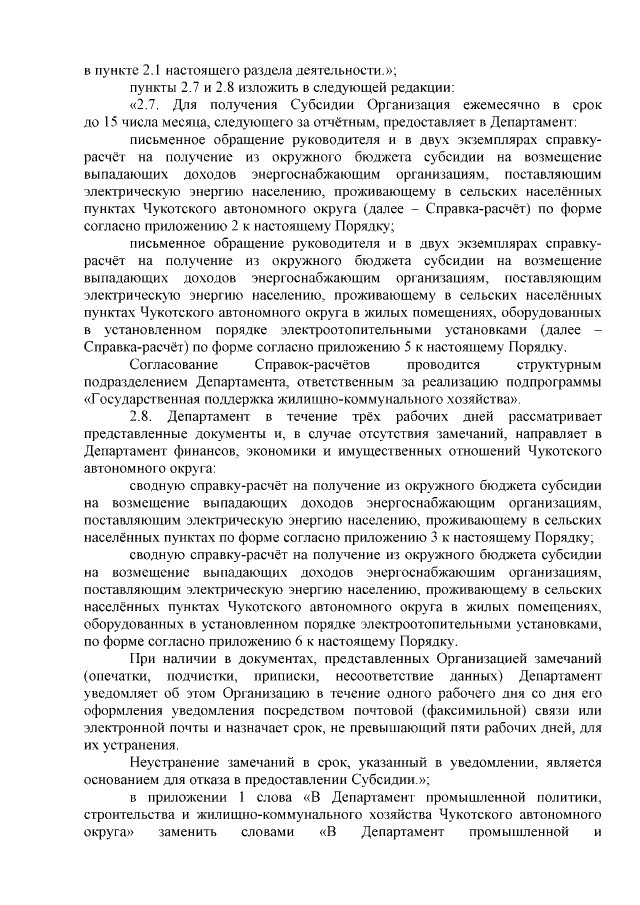 в пункте 2.1 настоящего раздела деятельности.»;

пункты 2.7 и 2.8 изложить в следующей редакции:

«2.7. Для получения Субсидии Организация ежемесячно в срок до 15 числа месяца, следующего за отчётным, предоставляет в Департамент:

письменное обращение руководителя и в двух экземплярах справку-расчёт на получение из окружного бюджета субсидии на возмещение выпадающих доходов энергоснабжающим организациям, поставляющим электрическую энергию населению, проживающему в сельских населённых пунктах Чукотского автономного округа (далее – Справка-расчёт) по форме согласно приложению 2 к настоящему Порядку;

письменное обращение руководителя и в двух экземплярах справку-расчёт на получение из окружного бюджета субсидии на возмещение выпадающих доходов энергоснабжающим организациям, поставляющим электрическую энергию населению, проживающему в сельских населённых пунктах Чукотского автономного округа в жилых помещениях, оборудованных в установленном порядке электроотопительными установками (далее – Справка-расчёт) по форме согласно приложению 5 к настоящему Порядку.

Согласование Справок-расчётов проводится структурным подразделением Департамента, ответственным за реализацию подпрограммы «Государственная поддержка жилищно-коммунального хозяйства».

2.8. Департамент в течение трёх рабочих дней рассматривает представленные документы и, в случае отсутствия замечаний, направляет в Департамент финансов, экономики и имущественных отношений Чукотского автономного округа:

сводную справку-расчёт на получение из окружного бюджета субсидии на возмещение выпадающих доходов энергоснабжающим организациям, поставляющим электрическую энергию населению, проживающему в сельских населённых пунктах по форме согласно приложению 3 к настоящему Порядку;

сводную справку-расчёт на получение из окружного бюджета субсидии на возмещение выпадающих доходов энергоснабжающим организациям, поставляющим электрическую энергию населению, проживающему в сельских населённых пунктах Чукотского автономного округа в жилых помещениях, оборудованных в установленном порядке электроотопительными установками, по форме согласно приложению 6 к настоящему Порядку.

При наличии в документах, представленных Организацией замечаний (опечатки, подчистки, приписки, несоответствие данных) Департамент уведомляет об этом Организацию в течение одного рабочего дня со дня его оформления уведомления посредством почтовой (факсимильной) связи или электронной почты и назначает срок, не превышающий пяти рабочих дней, для их устранения.

Неустранение замечаний в срок, указанный в уведомлении, является основанием для отказа в предоставлении Субсидии.»;

в приложении 1 слова «В Департамент промышленной политики, строительства и жилищно-коммунального хозяйства Чукотского автономного округа» заменить словами «В Департамент промышленной и